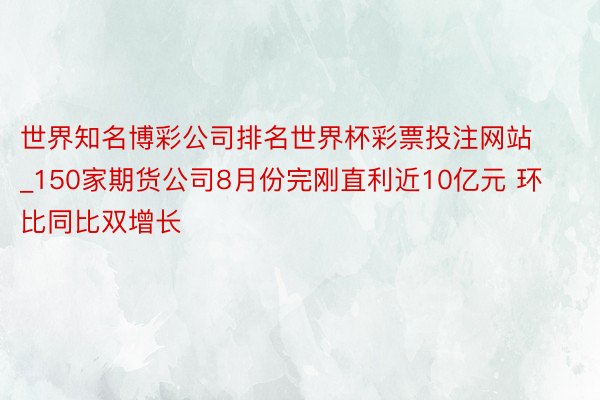 世界知名博彩公司排名世界杯彩票投注网站_150家期货公司8月份完刚直利近10亿元 环比同比双增长